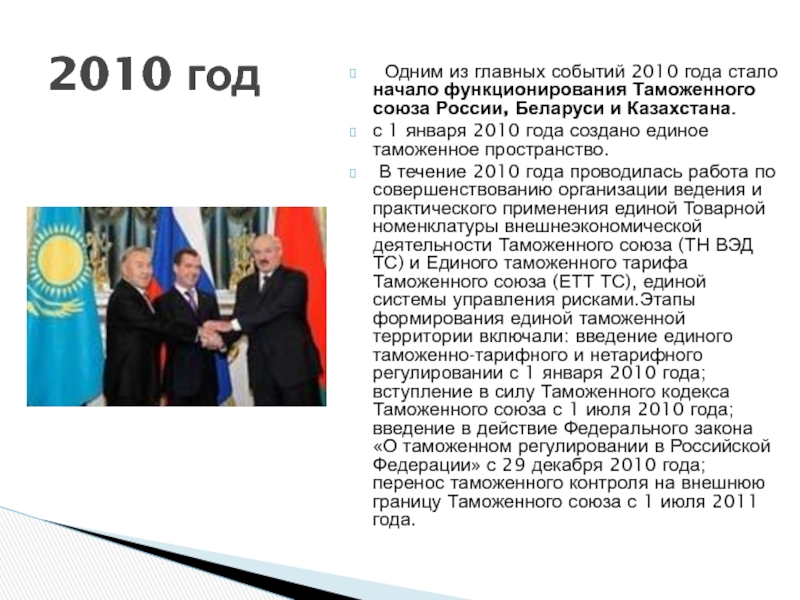 2010 год

Одним из главных событий 2010 года стало начало функционирования Таможенного союза России, Беларуси и Казахстана.

с 1 января 2010 года создано единое таможенное пространство.

В течение 2010 года проводилась работа по совершенствованию организации ведения и практического применения единой Товарной номенклатуры внешнеэкономической деятельности Таможенного союза (ТН ВЭД ТС) и Единого таможенного тарифа Таможенного союза (ЕТТ ТС), единой системы управления рисками.Этапы формирования единой таможенной территории включали: введение единого таможенно-тарифного и нетарифного регулировании с 1 января 2010 года; вступление в силу Таможенного кодекса Таможенного союза с 1 июля 2010 года; введение в действие Федерального закона «О таможенном регулировании в Российской Федерации» с 29 декабря 2010 года; перенос таможенного контроля на внешнюю границу Таможенного союза с 1 июля 2011 года.